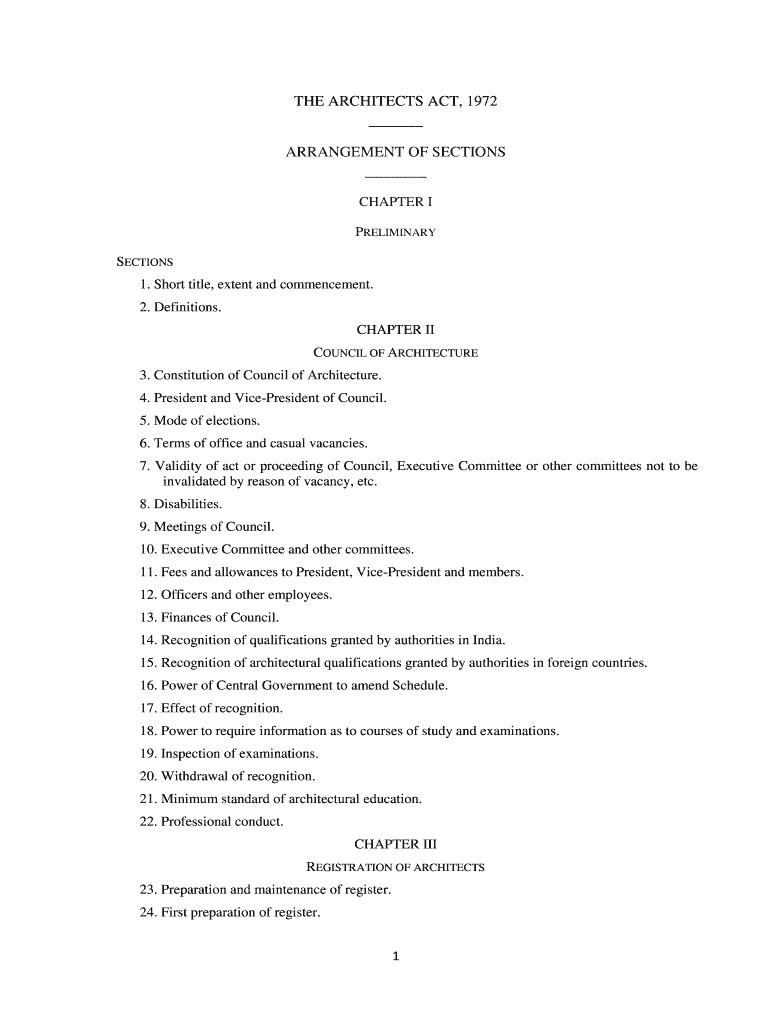 THE ARCHITECTS ACT, 1972

ARRANGEMENT OF SECTIONS

CHAPTER I

PRELIMINARY

SECTIONS

1. Short title, extent and commencement.

2. Definitions.

CHAPTER II

COUNCIL OF ARCHITECTURE

3. Constitution of Council of Architecture.

4. President and Vice-President of Council.

5. Mode of elections.

6. Terms of office and casual vacancies.

7. Validity of act or proceeding of Council, Executive Committee or other committees not to be invalidated by reason of vacancy, etc.

8. Disabilities.

9. Meetings of Council.

10. Executive Committee and other committees.

11. Fees and allowances to President, Vice-President and members.

12. Officers and other employees.

13. Finances of Council.

14. Recognition of qualifications granted by authorities in India.

15. Recognition of architectural qualifications granted by authorities in foreign countries.

16. Power of Central Government to amend Schedule.

17. Effect of recognition.

18. Power to require information as to courses of study and examinations.

19. Inspection of examinations.

20. Withdrawal of recognition.

21. Minimum standard of architectural education.

22. Professional conduct.

CHAPTER III

REGISTRATION OF ARCHITECTS

23. Preparation and maintenance of register.

24. First preparation of register.

1